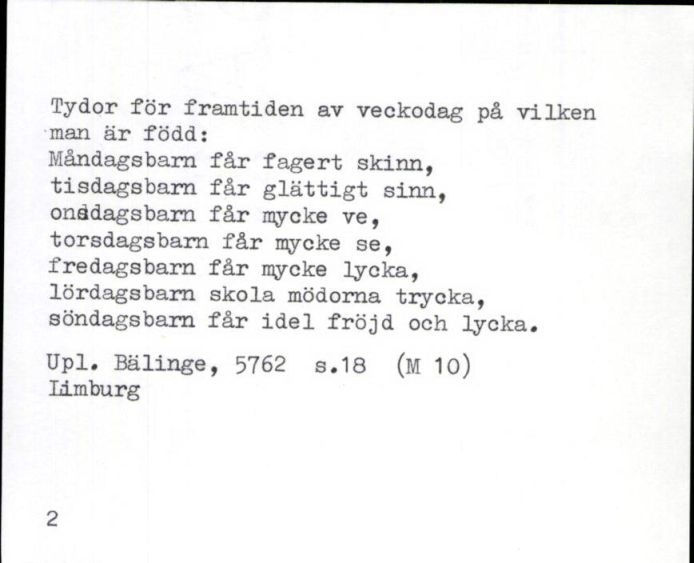 Tydor för framtiden av veckodag på vilken man är född:
Måndagsbarn får fagert skinn,
tisdagsbarn får glättigt sinn,
onsdagsbarn får mycke ve,
torsdagsbarn får mycke se,
fredagsbarn får mycke lycka,
lördagsbarn skola mödorna trycka,
söndagsbarn får idel fröjd och lycka.

Upl. Bälinge, 5762 s.18 (M 10)
Limburg

2